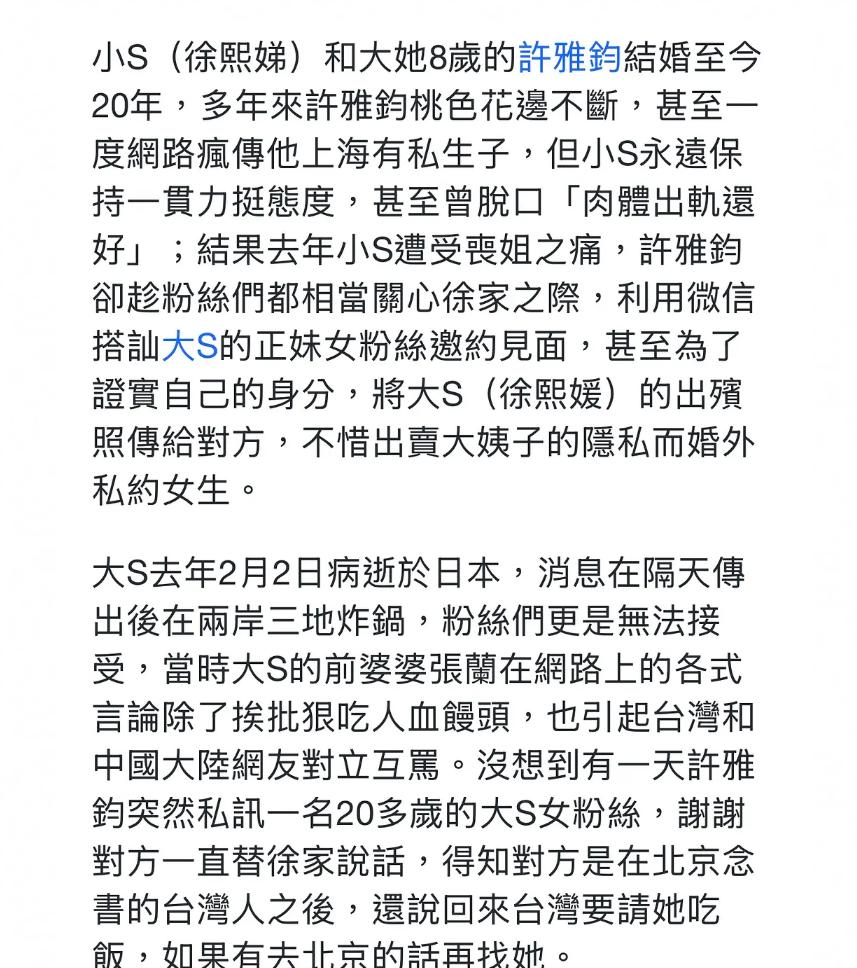 小S（徐熙娣）和大她8歲的許雅鈞結婚至今20年，多年來許雅鈞桃色花邊不斷，甚至一度網路瘋傳他上海有私生子，但小S永遠保持一貫力挺態度，甚至曾脫口「肉體出軌還好」；結果去年小S遭受喪姐之痛，許雅鈞卻趁粉絲們都相當關心徐家之際，利用微信搭訕大S的正妹女粉絲邀約見面，甚至為了證實自己的身分，將大S（徐熙媛）的出殯照傳給對方，不惜出賣大姨子的隱私而婚外私約女生。

大S去年2月2日病逝於日本，消息在隔天傳出後在兩岸三地炸鍋，粉絲們更是無法接受，當時大S的前婆婆張蘭在網路上的各式言論除了挨批狠吃人血饅頭，也引起台灣和中國大陸網友對立互罵。沒想到有一天許雅鈞突然私訊一名20多歲的大S女粉絲，謝謝對方一直替徐家說話，得知對方是在北京念書的台灣人之後，還說回來台灣要請她吃飯，如果有去北京的話再找她。